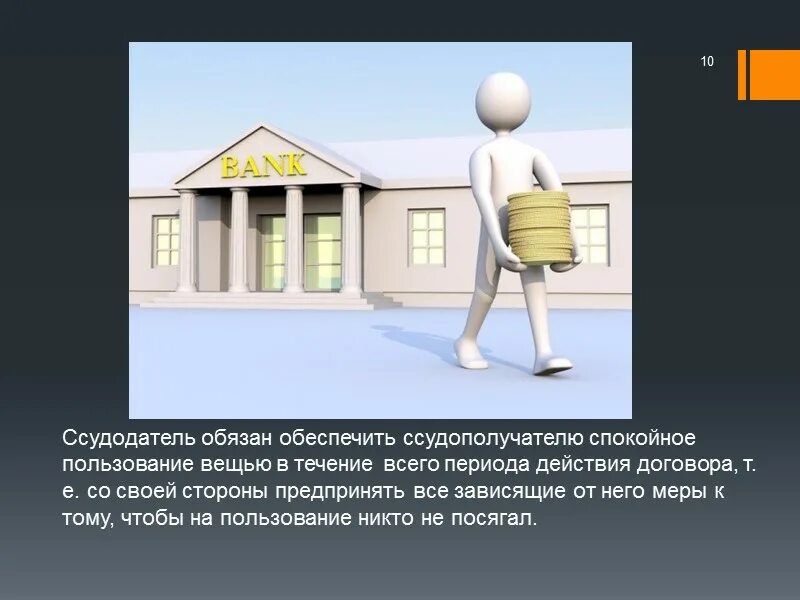 10

BANK

Ссудодатель обязан обеспечить ссудополучателю спокойное пользование вещью в течение всего периода действия договора, т. е. со своей стороны предпринять все зависящие от него меры к тому, чтобы на пользование никто не посягал.